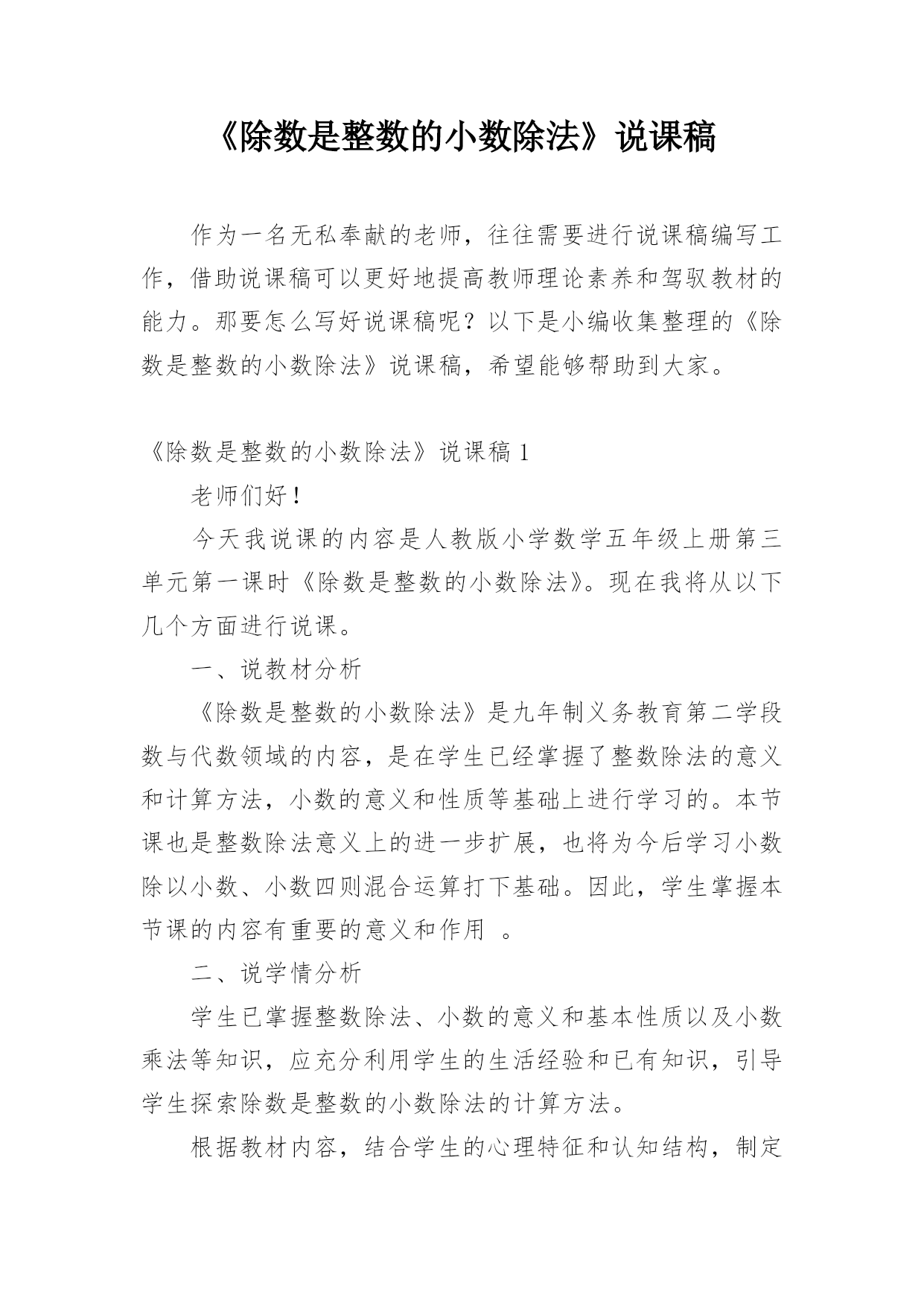 《除数是整数的小数除法》说课稿

作为一名无私奉献的老师，往往需要进行说课稿编写工作，借助说课稿可以更好地提高教师理论素养和驾驭教材的能力。那要怎么写好说课稿呢？以下是小编收集整理的《除数是整数的小数除法》说课稿，希望能够帮助到大家。

《除数是整数的小数除法》说课稿 1

老师们好！

今天我说课的内容是人教版小学数学五年级上册第三单元第一课时《除数是整数的小数除法》。现在我将从以下几个方面进行说课。

一、说教材分析

《除数是整数的小数除法》是九年制义务教育第二学段数与代数领域的内容，是在学生已经掌握了整数除法的意义和计算方法，小数的意义和性质等基础上进行学习的。本节课也是整数除法意义上的进一步扩展，也将为今后学习小数除以小数、小数四则混合运算打下基础。因此，学生掌握本节课的内容有重要的意义和作用 。

二、说学情分析

学生已掌握整数除法、小数的意义和基本性质以及小数乘法等知识，应充分利用学生的生活经验和已有知识，引导学生探索除数是整数的小数除法的计算方法。

根据教材内容，结合学生的心理特征和认知结构，制定